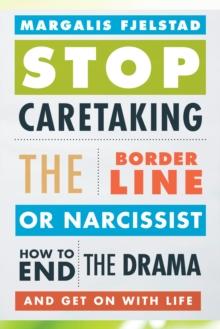 MARGALIS FJELSTAD

STOP CARETAKING

THE BORDER LINE

OR NARCISSIST

HOW TO END THE DRAMA

AND GET ON WITH LIFE